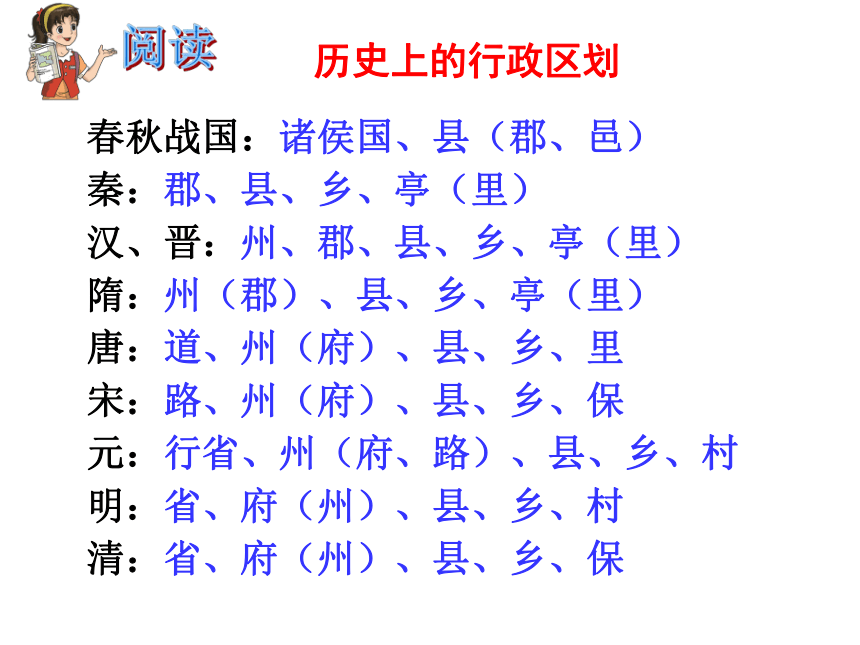 阅读

历史上的行政区划

春秋战国：诸侯国、县（郡、邑）
秦：郡、县、乡、亭（里）
汉、晋：州、郡、县、乡、亭（里）
隋：州（郡）、县、乡、亭（里）
唐：道、州（府）、县、乡、里
宋：路、州（府）、县、乡、保
元：行省、州（府、路）、县、乡、村
明：省、府（州）、县、乡、村
清：省、府（州）、县、乡、保